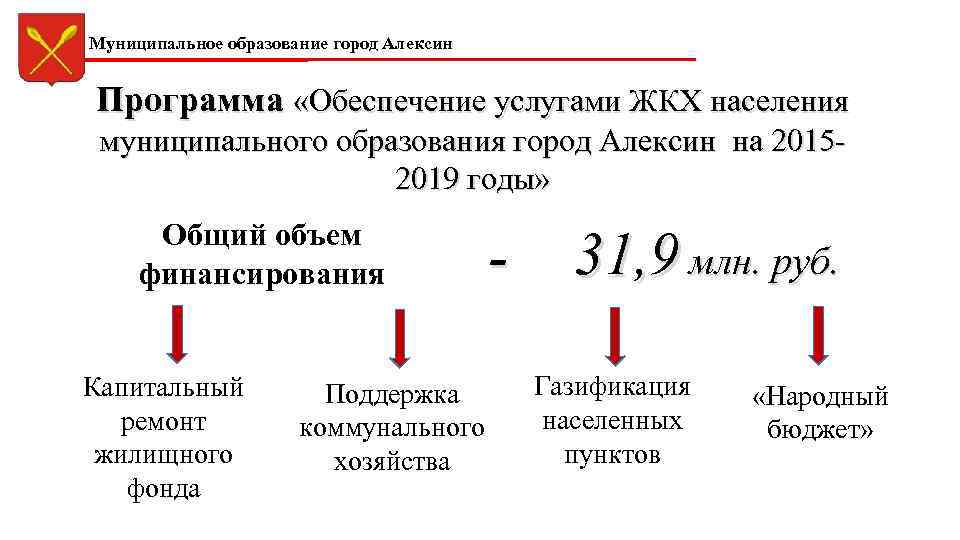 Муниципальное образование город Алексин

Программа «Обеспечение услугами ЖКХ населения муниципального образования город Алексин на 2015-2019 годы»

Общий объем финансирования - 31,9 млн. руб.

Капитальный ремонт жилищного фонда

Поддержка коммунального хозяйства

Газификация населенных пунктов

«Народный бюджет»